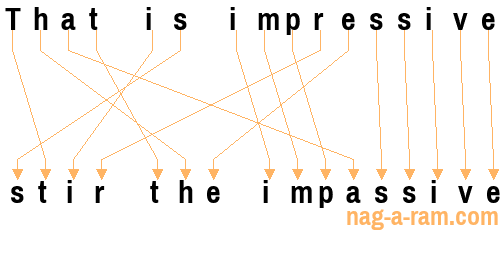 That is impressive

stir the impassive

nag-a-ram.com